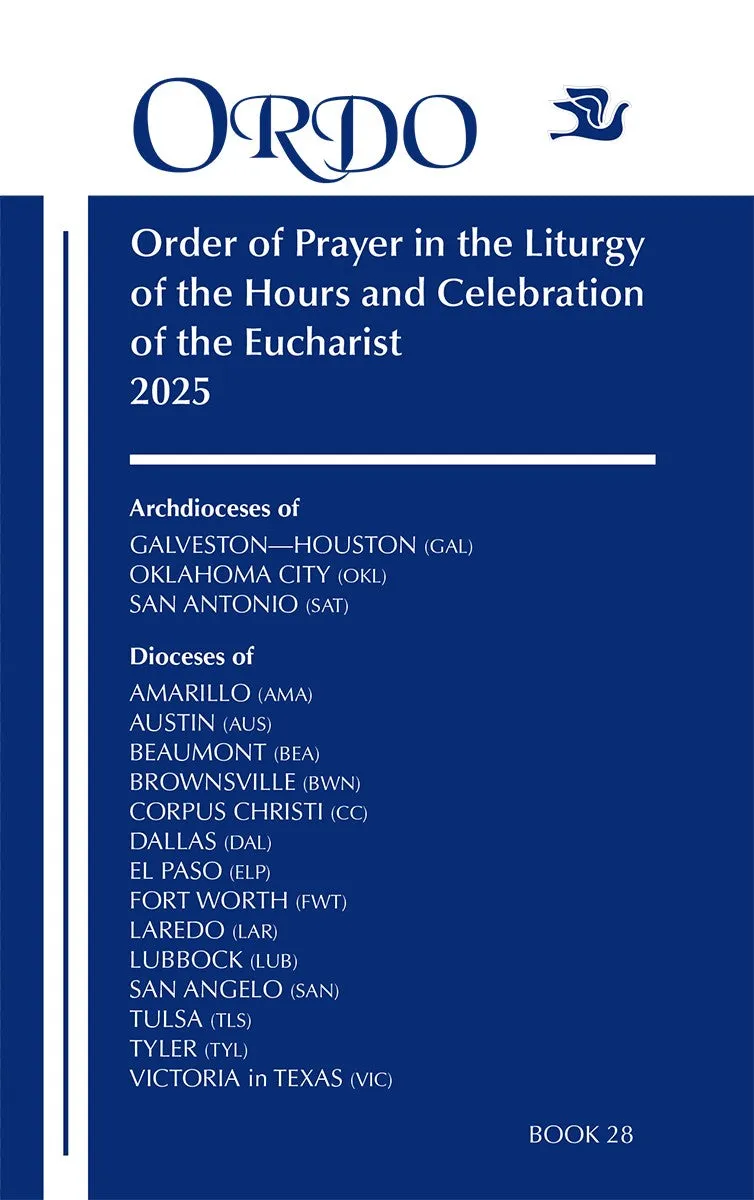 ORDO

Order of Prayer in the Liturgy of the Hours and Celebration of the Eucharist
2025

Archdioceses of
GALVESTON—HOUSTON (GAL)
OKLAHOMA CITY (OKL)
SAN ANTONIO (SAT)

Dioceses of
AMARILLO (AMA)
AUSTIN (AUS)
BEAUMONT (BEA)
BROWNSVILLE (BWN)
CORPUS CHRISTI (CC)
DALLAS (DAL)
EL PASO (ELP)
FORT WORTH (FWT)
LAREDO (LAR)
LUBBOCK (LUB)
SAN ANGELO (SAN)
TULSA (TLS)
TYLER (TYL)
VICTORIA in TEXAS (VIC)

BOOK 28